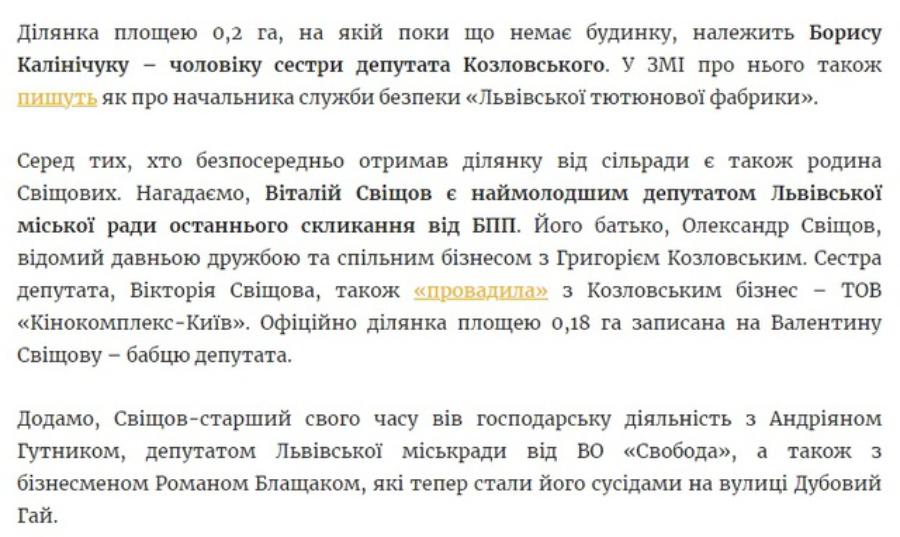 Ділянка площею 0,2 га, на якій поки що немає будинку, належить Борису Калінічуку – чоловіку сестри депутата Козловського. У ЗМІ про нього також пишуть як про начальника служби безпеки «Львівської тютюнової фабрики».

Серед тих, хто безпосередньо отримав ділянку від сільради є також родина Свіщових. Нагадаємо, Віталій Свіщов є наймолодшим депутатом Львівської міської ради останнього скликання від БПП. Його батько, Олександр Свіщов, відомий давньою дружбою та спільним бізнесом з Григорієм Козловським. Сестра депутата, Вікторія Свіщова, також «провадила» з Козловським бізнес – ТОВ «Кінокомплекс-Київ». Офіційно ділянка площею 0,18 га записана на Валентину Свіщову – бабцю депутата.

Додамо, Свіщов-старший свого часу вів господарську діяльність з Андріяном Гутником, депутатом Львівської міськради від ВО «Свобода», а також з бізнесменом Романом Блащаком, які тепер стали його сусідами на вулиці Дубовий Гай.